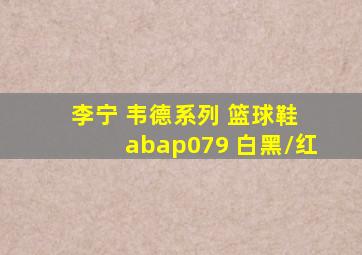 李宁 韦德系列 篮球鞋
abap079 白黑/红